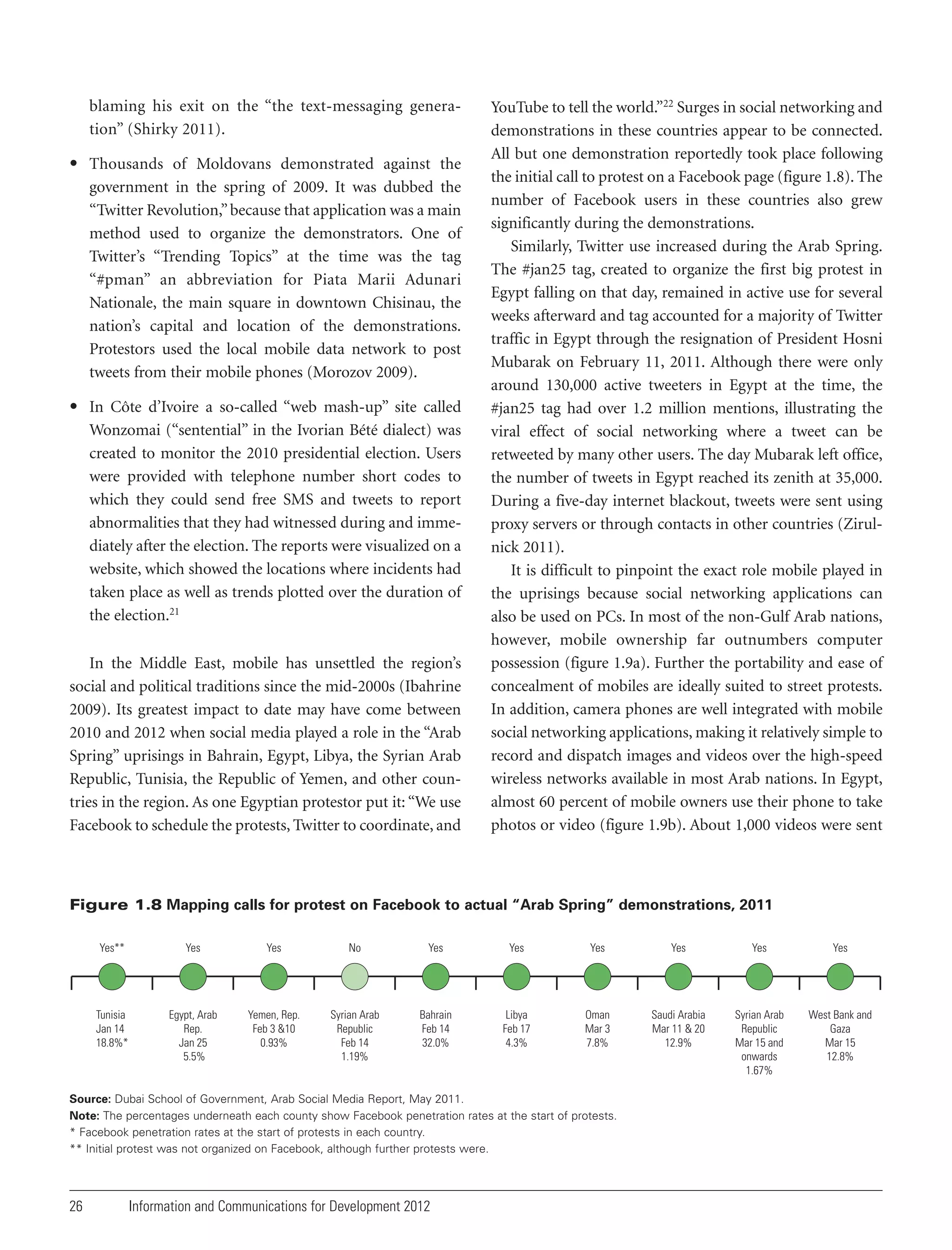 blaming his exit on the “the text-messaging generation” (Shirky 2011).

• Thousands of Moldovans demonstrated against the government in the spring of 2009. It was dubbed the “Twitter Revolution,” because that application was a main method used to organize the demonstrators. One of Twitter’s “Trending Topics” at the time was the tag “#pman” an abbreviation for Piata Marii Adunari Nationale, the main square in downtown Chisinau, the nation’s capital and location of the demonstrations. Protestors used the local mobile data network to post tweets from their mobile phones (Morozov 2009).

• In Côte d’Ivoire a so-called “web mash-up” site called Wonzomai (“sentential” in the Ivorian Bété dialect) was created to monitor the 2010 presidential election. Users were provided with telephone number short codes to which they could send free SMS and tweets to report abnormalities that they had witnessed during and immediately after the election. The reports were visualized on a website, which showed the locations where incidents had taken place as well as trends plotted over the duration of the election.$^{21}$

In the Middle East, mobile has unsettled the region’s social and political traditions since the mid-2000s (Ibahrine 2009). Its greatest impact to date may have come between 2010 and 2012 when social media played a role in the “Arab Spring” uprisings in Bahrain, Egypt, Libya, the Syrian Arab Republic, Tunisia, the Republic of Yemen, and other countries in the region. As one Egyptian protestor put it: “We use Facebook to schedule the protests, Twitter to coordinate, and YouTube to tell the world.”$^{22}$ Surges in social networking and demonstrations in these countries appear to be connected. All but one demonstration reportedly took place following the initial call to protest on a Facebook page (figure 1.8). The number of Facebook users in these countries also grew significantly during the demonstrations.

Similarly, Twitter use increased during the Arab Spring. The #jan25 tag, created to organize the first big protest in Egypt falling on that day, remained in active use for several weeks afterward and tag accounted for a majority of Twitter traffic in Egypt through the resignation of President Hosni Mubarak on February 11, 2011. Although there were only around 130,000 active tweeters in Egypt at the time, the #jan25 tag had over 1.2 million mentions, illustrating the viral effect of social networking where a tweet can be retweeted by many other users. The day Mubarak left office, the number of tweets in Egypt reached its zenith at 35,000. During a five-day internet blackout, tweets were sent using proxy servers or through contacts in other countries (Zirulnick 2011).

It is difficult to pinpoint the exact role mobile played in the uprisings because social networking applications can also be used on PCs. In most of the non-Gulf Arab nations, however, mobile ownership far outnumbers computer possession (figure 1.9a). Further the portability and ease of concealment of mobiles are ideally suited to street protests. In addition, camera phones are well integrated with mobile social networking applications, making it relatively simple to record and dispatch images and videos over the high-speed wireless networks available in most Arab nations. In Egypt, almost 60 percent of mobile owners use their phone to take photos or video (figure 1.9b). About 1,000 videos were sent

Figure 1.8 Mapping calls for protest on Facebook to actual “Arab Spring” demonstrations, 2011

Yes** Yes Yes No Yes Yes Yes Yes Yes Yes

Tunisia Jan 14 18.8%*
Egypt, Arab Rep. Jan 25 5.5%
Yemen, Rep. Feb 3 &10 0.93%
Syrian Arab Republic Feb 14 1.19%
Bahrain Feb 14 32.0%
Libya Feb 17 4.3%
Oman Mar 3 7.8%
Saudi Arabia Mar 11 & 20 12.9%
Syrian Arab Republic Mar 15 and onwards 1.67%
West Bank and Gaza Mar 15 12.8%

Source: Dubai School of Government, Arab Social Media Report, May 2011.
Note: The percentages underneath each county show Facebook penetration rates at the start of protests.
* Facebook penetration rates at the start of protests in each country.
** Initial protest was not organized on Facebook, although further protests were.

26 Information and Communications for Development 2012